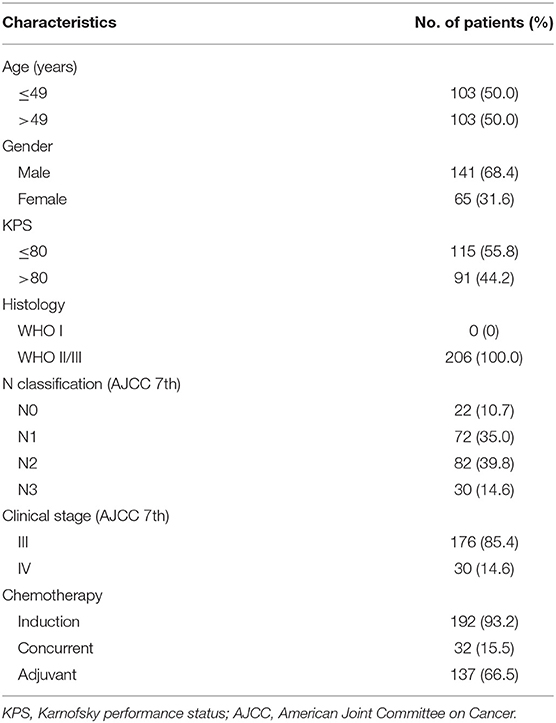 | Characteristics | No. of patients (%) |
|---|---|
| Age (years) | |
| $\leq$49 | 103 (50.0) |
| >49 | 103 (50.0) |
| Gender | |
| Male | 141 (68.4) |
| Female | 65 (31.6) |
| KPS | |
| $\leq$80 | 115 (55.8) |
| >80 | 91 (44.2) |
| Histology | |
| WHO I | 0 (0) |
| WHO II/III | 206 (100.0) |
| N classification (AJCC 7th) | |
| N0 | 22 (10.7) |
| N1 | 72 (35.0) |
| N2 | 82 (39.8) |
| N3 | 30 (14.6) |
| Clinical stage (AJCC 7th) | |
| III | 176 (85.4) |
| IV | 30 (14.6) |
| Chemotherapy | |
| Induction | 192 (93.2) |
| Concurrent | 32 (15.5) |
| Adjuvant | 137 (66.5) |

KPS, Karnofsky performance status; AJCC, American Joint Committee on Cancer.